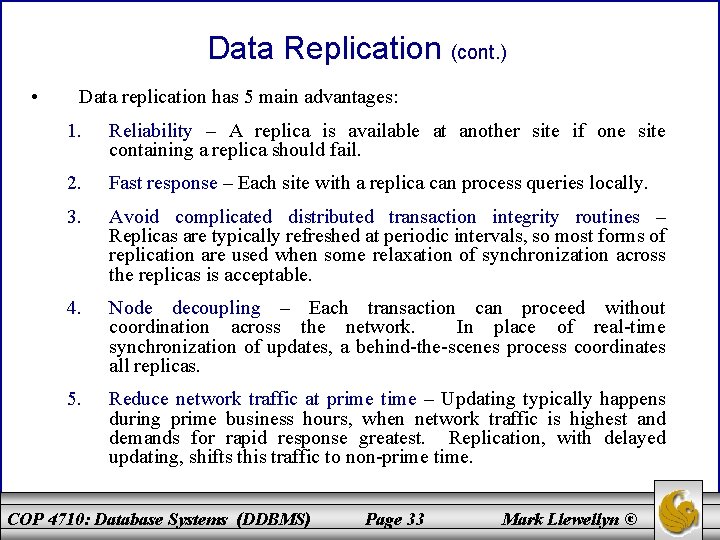 Data Replication (cont.)

• Data replication has 5 main advantages:

1. Reliability – A replica is available at another site if one site containing a replica should fail.

2. Fast response – Each site with a replica can process queries locally.

3. Avoid complicated distributed transaction integrity routines – Replicas are typically refreshed at periodic intervals, so most forms of replication are used when some relaxation of synchronization across the replicas is acceptable.

4. Node decoupling – Each transaction can proceed without coordination across the network. In place of real-time synchronization of updates, a behind-the-scenes process coordinates all replicas.

5. Reduce network traffic at prime time – Updating typically happens during prime business hours, when network traffic is highest and demands for rapid response greatest. Replication, with delayed updating, shifts this traffic to non-prime time.

COP 4710: Database Systems (DDBMS) Page 33 Mark Llewellyn ©